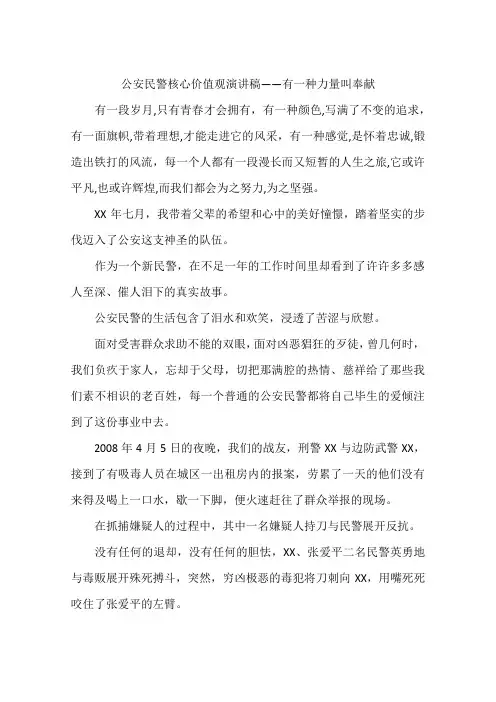 公安民警核心价值观演讲稿——有一种力量叫奉献

有一段岁月,只有青春才会拥有，有一种颜色,写满了不变的追求,有一面旗帜,带着理想,才能走进它的风采，有一种感觉,是怀着忠诚,锻造出铁打的风流，每一个人都有一段漫长而又短暂的人生之旅,它或许平凡,也或许辉煌,而我们都会为之努力,为之坚强。

XX 年七月，我带着父辈的希望和心中的美好憧憬，踏着坚实的步伐迈入了公安这支神圣的队伍。

作为一个新民警，在不足一年的工作时间里却看到了许许多多感人至深、催人泪下的真实故事。

公安民警的生活包含了泪水和欢笑，浸透了苦涩与欣慰。

面对受害群众求助不能的双眼，面对凶恶猖狂的歹徒，曾几何时，我们负疚于家人，忘却于父母，切把那满腔的热情、慈祥给了那些我们素不相识的老百姓，每一个普通的公安民警都将自己毕生的爱倾注到了这份事业中去。

2008 年 4 月 5 日的夜晚，我们的战友，刑警 XX 与边防武警 XX，接到了有吸毒人员在城区一出租房内的报案，劳累了一天的他们没有来得及喝上一口水，歇一下脚，便火速赶往了群众举报的现场。

在抓捕嫌疑人的过程中，其中一名嫌疑人持刀与民警展开反抗。

没有任何的退却，没有任何的胆怯，XX、张爱平二名民警英勇地与毒贩展开殊死搏斗，突然，穷凶极恶的毒犯将刀刺向 XX，用嘴死死咬住了张爱平的左臂。